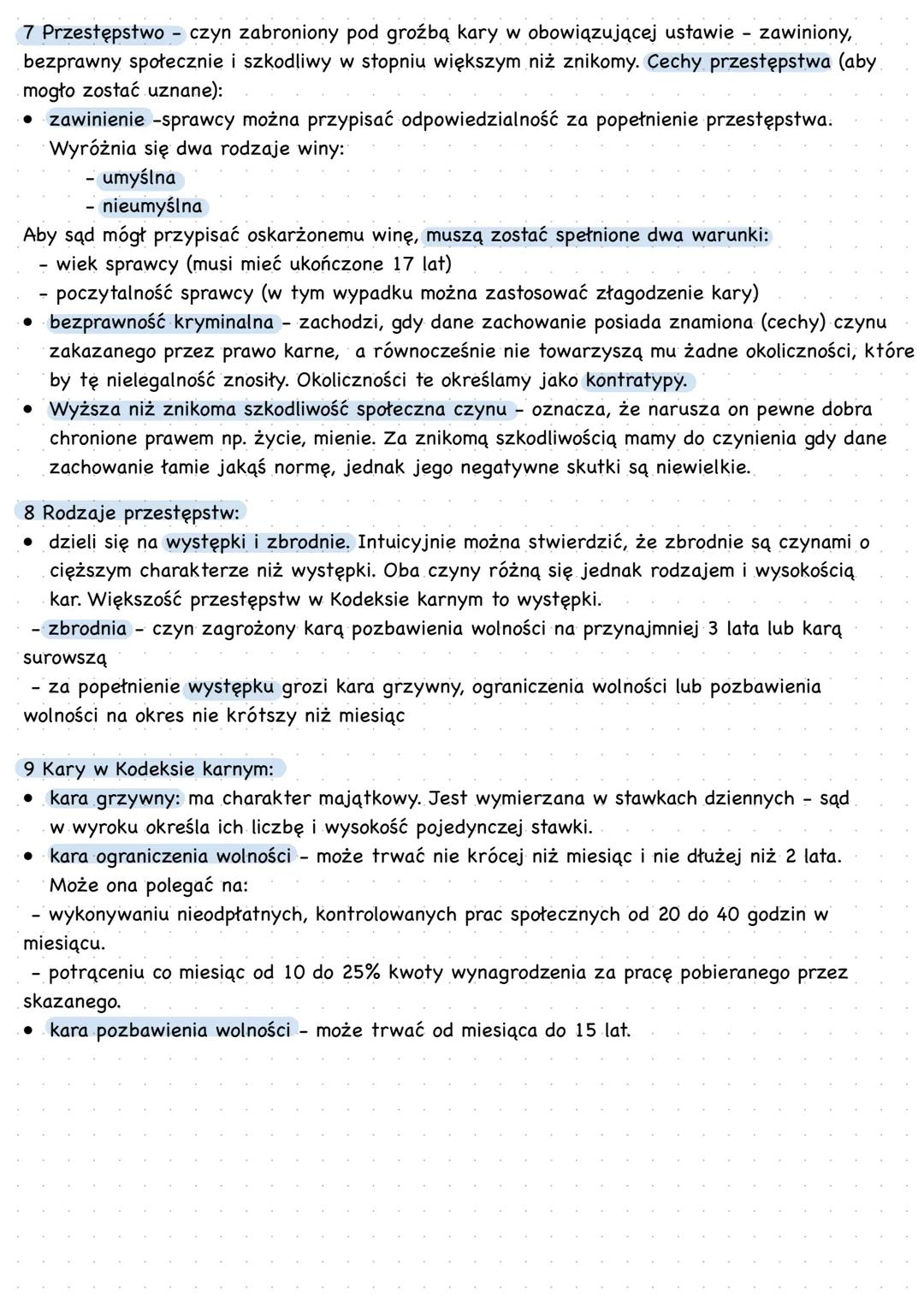 7 Przestępstwo - czyn zabroniony pod groźbą kary w obowiązującej ustawie - zawiniony, bezprawny społecznie i szkodliwy w stopniu większym niż znikomy. Cechy przestępstwa (aby mogło zostać uznane):
• zawinienie -sprawcy można przypisać odpowiedzialność za popełnienie przestępstwa. Wyróżnia się dwa rodzaje winy:
- umyślna
- nieumyślna
Aby sąd mógł przypisać oskarżonemu winę, muszą zostać spełnione dwa warunki:
- wiek sprawcy (musi mieć ukończone 17 lat)
- poczytalność sprawcy (w tym wypadku można zastosować złagodzenie kary)
• bezprawność kryminalna - zachodzi, gdy dane zachowanie posiada znamiona (cechy) czynu zakazanego przez prawo karne, a równocześnie nie towarzyszą mu żadne okoliczności, które by tę nielegalność znosiły. Okoliczności te określamy jako kontratypy.
• Wyższa niż znikoma szkodliwość społeczna czynu - oznacza, że narusza on pewne dobra chronione prawem np. życie, mienie. Za znikomą szkodliwością mamy do czynienia gdy dane zachowanie łamie jakąś normę, jednak jego negatywne skutki są niewielkie.

8 Rodzaje przestępstw:
• dzieli się na występki i zbrodnie. Intuicyjnie można stwierdzić, że zbrodnie są czynami o cięższym charakterze niż występki. Oba czyny różną się jednak rodzajem i wysokością kar. Większość przestępstw w Kodeksie karnym to występki.
- zbrodnia - czyn zagrożony karą pozbawienia wolności na przynajmniej 3 lata lub karą surowszą
- za popełnienie występku grozi kara grzywny, ograniczenia wolności lub pozbawienia wolności na okres nie krótszy niż miesiąc

9 Kary w Kodeksie karnym:
• kara grzywny: ma charakter majątkowy. Jest wymierzana w stawkach dziennych - sąd w wyroku określa ich liczbę i wysokość pojedynczej stawki.
• kara ograniczenia wolności - może trwać nie krócej niż miesiąc i nie dłużej niż 2 lata. Może ona polegać na:
- wykonywaniu nieodpłatnych, kontrolowanych prac społecznych od 20 do 40 godzin w miesiącu.
- potrąceniu co miesiąc od 10 do 25% kwoty wynagrodzenia za pracę pobieranego przez skazanego.
• kara pozbawienia wolności - może trwać od miesiąca do 15 lat.